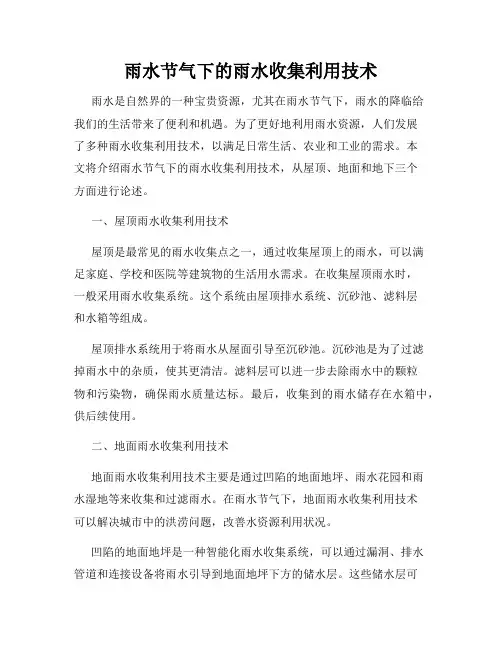 雨水节气下的雨水收集利用技术

雨水是自然界的一种宝贵资源，尤其在雨水节气下，雨水的降临给我们的生活带来了便利和机遇。为了更好地利用雨水资源，人们发展了多种雨水收集利用技术，以满足日常生活、农业和工业的需求。本文将介绍雨水节气下的雨水收集利用技术，从屋顶、地面和地下三个方面进行论述。

一、屋顶雨水收集利用技术

屋顶是最常见的雨水收集点之一，通过收集屋顶上的雨水，可以满足家庭、学校和医院等建筑物的生活用水需求。在收集屋顶雨水时，一般采用雨水收集系统。这个系统由屋顶排水系统、沉砂池、滤料层和水箱等组成。

屋顶排水系统用于将雨水从屋面引导至沉砂池。沉砂池是为了过滤掉雨水中的杂质，使其更清洁。滤料层可以进一步去除雨水中的颗粒物和污染物，确保雨水质量达标。最后，收集到的雨水储存在水箱中，供后续使用。

二、地面雨水收集利用技术

地面雨水收集利用技术主要是通过凹陷的地面地坪、雨水花园和雨水湿地等来收集和过滤雨水。在雨水节气下，地面雨水收集利用技术可以解决城市中的洪涝问题，改善水资源利用状况。

凹陷的地面地坪是一种智能化雨水收集系统，可以通过漏洞、排水管道和连接设备将雨水引导到地面地坪下方的储水层。这些储水层可